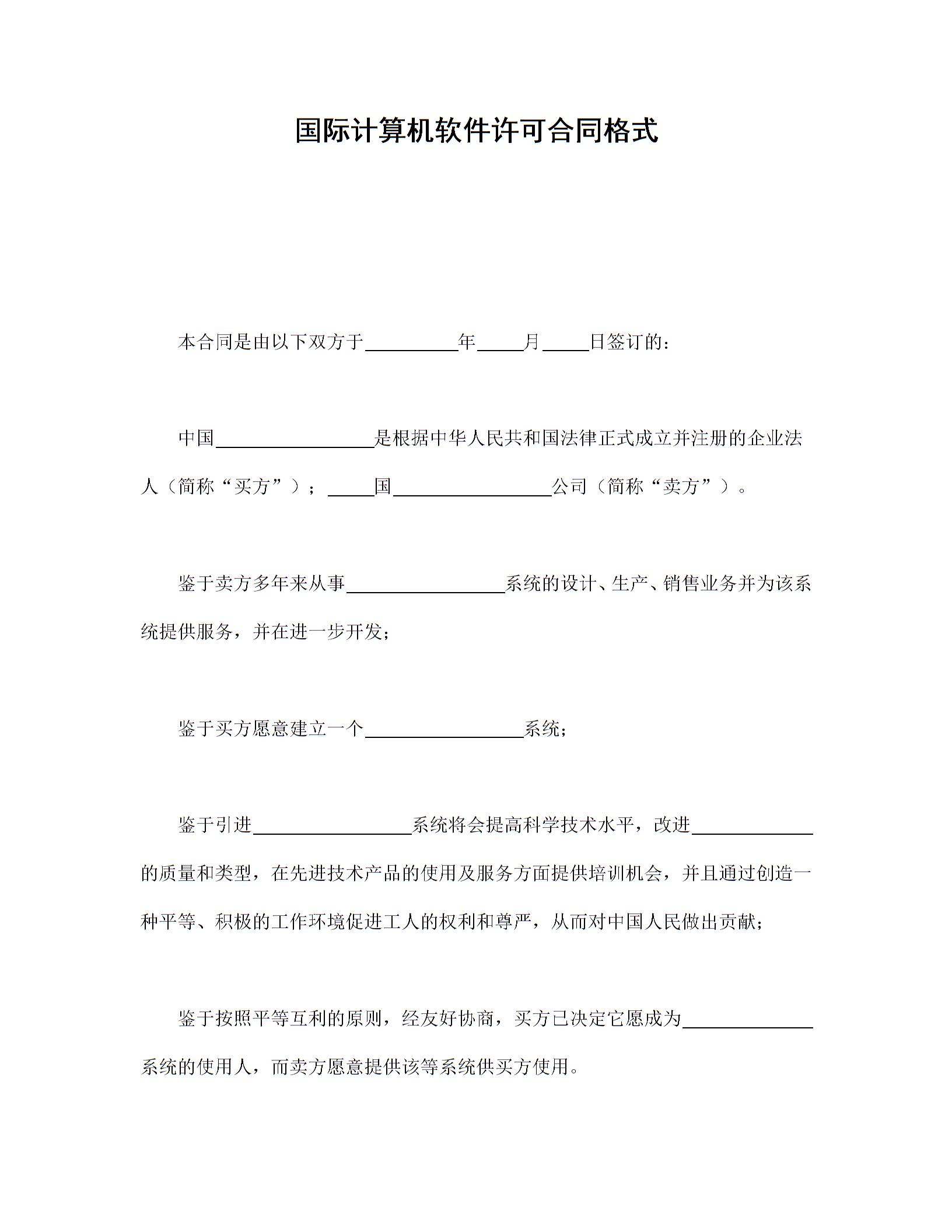 国际计算机软件许可合同格式

本合同是由以下双方于____年____月____日签订的：

中国____是根据中华人民共和国法律正式成立并注册的企业法人（简称“买方”）；____国____公司（简称“卖方”）。

鉴于卖方多年来从事____系统的设计、生产、销售业务并为该系统提供服务，并在进一步开发；

鉴于买方愿意建立一个____系统；

鉴于引进____系统将会提高科学技术水平，改进____的质量和类型，在先进技术产品的使用及服务方面提供培训机会，并且通过创造一种平等、积极的工作环境促进工人的权利和尊严，从而对中国人民做出贡献；

鉴于按照平等互利的原则，经友好协商，买方已决定它愿成为____系统的使用人，而卖方愿意提供该等系统供买方使用。